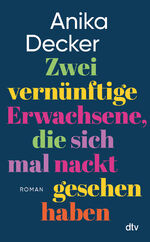 Anika Decker

Zwei vernünftige Erwachsene, die sich mal nackt gesehen haben

ROMAN

dtv